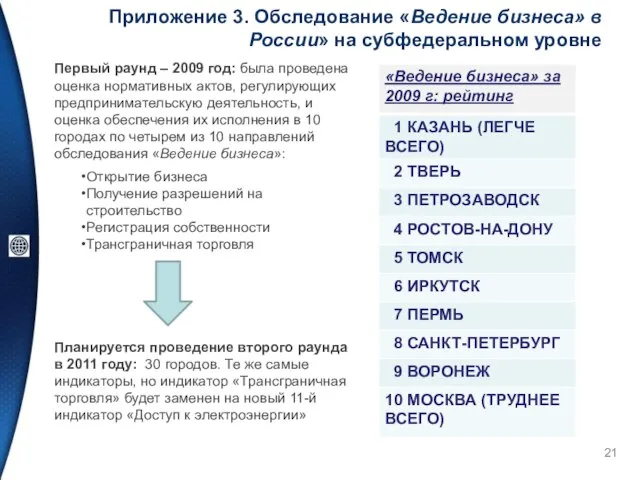 Приложение 3. Обследование «Ведение бизнеса» в России» на субфедеральном уровне

Первый раунд – 2009 год: была проведена оценка нормативных актов, регулирующих предпринимательскую деятельность, и оценка обеспечения их исполнения в 10 городах по четырем из 10 направлений обследования «Ведение бизнеса»:

•Открытие бизнеса
•Получение разрешений на строительство
•Регистрация собственности
•Трансграничная торговля

Планируется проведение второго раунда в 2011 году: 30 городов. Те же самые индикаторы, но индикатор «Трансграничная торговля» будет заменен на новый 11-й индикатор «Доступ к электроэнергии»

| «Ведение бизнеса» за 2009 г: рейтинг |
|---|
| 1 КАЗАНЬ (ЛЕГЧЕ ВСЕГО) |
| 2 ТВЕРЬ |
| 3 ПЕТРОЗАВОДСК |
| 4 РОСТОВ-НА-ДОНУ |
| 5 ТОМСК |
| 6 ИРКУТСК |
| 7 ПЕРМЬ |
| 8 САНКТ-ПЕТЕРБУРГ |
| 9 ВОРОНЕЖ |
| 10 МОСКВА (ТРУДНЕЕ ВСЕГО) |

21